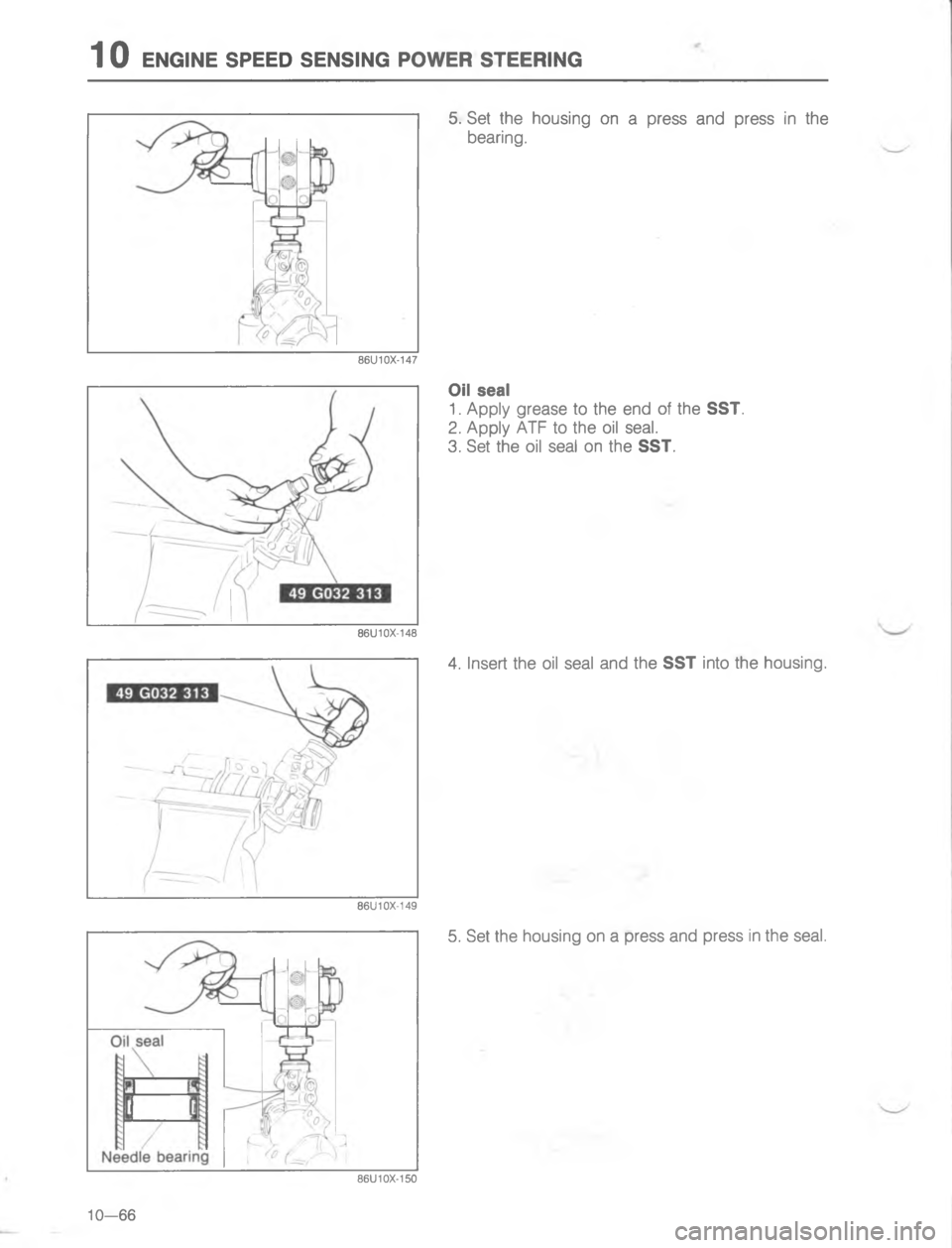 10 ENGINE SPEED SENSING POWER STEERING

86U10X-147

5. Set the housing on a press and press in the bearing.

49 G032 313

86U10X-148

Oil seal
1. Apply grease to the end of the SST.
2. Apply ATF to the oil seal.
3. Set the oil seal on the SST.

49 G032 313

86U10X-149

4. Insert the oil seal and the SST into the housing.

Oil seal

Needle bearing

86U10X-150

5. Set the housing on a press and press in the seal.

10—66

carmanualsonline.info